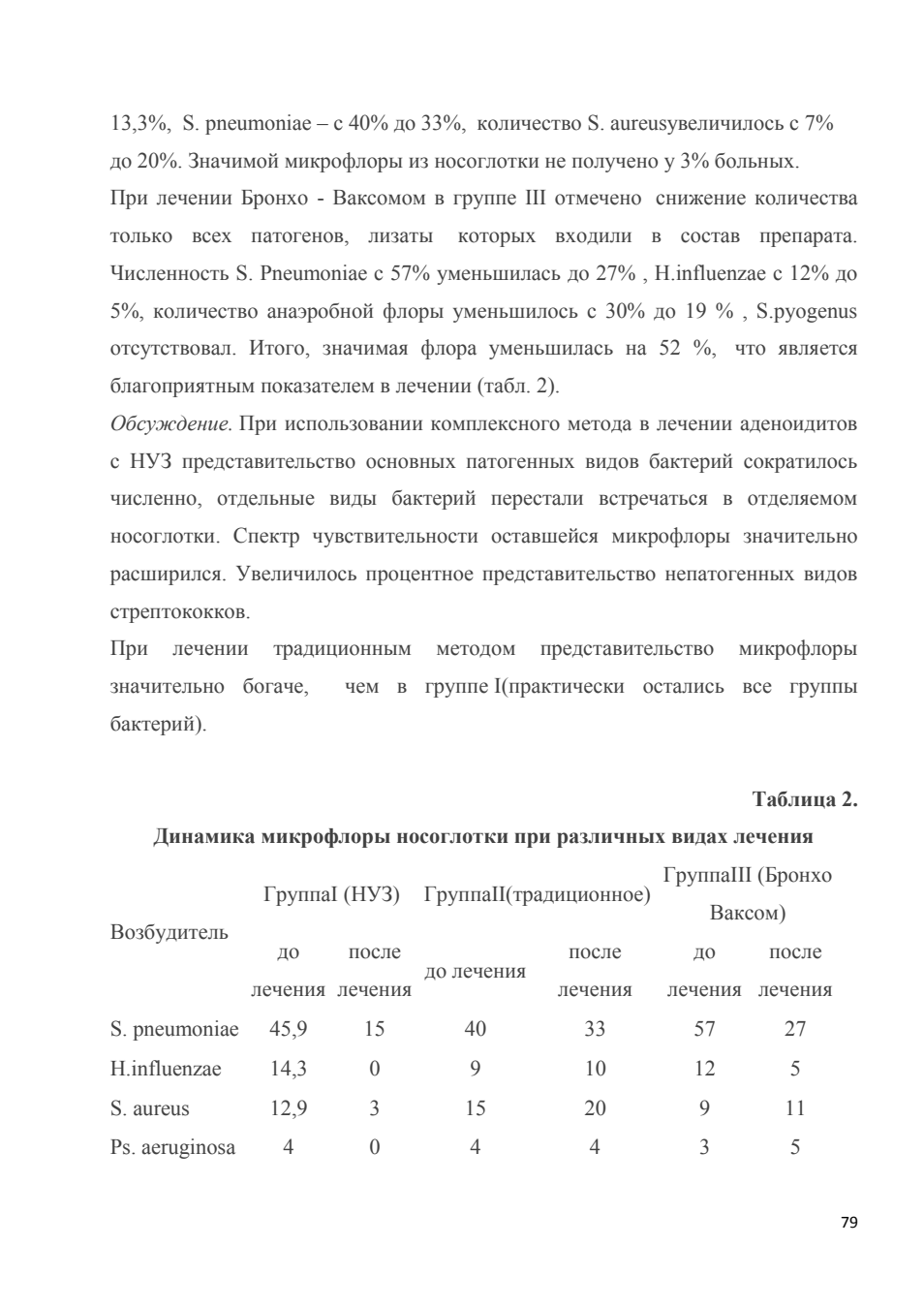 13,3%, S. pneumoniae – с 40% до 33%, количество S. aureusувеличилось с 7% до 20%. Значимой микрофлоры из носоглотки не получено у 3% больных.

При лечении Бронхо - Ваксомом в группе III отмечено снижение количества только всех патогенов, лизаты которых входили в состав препарата. Численность S. Pneumoniae с 57% уменьшилась до 27% , H.influenzae с 12% до 5%, количество анаэробной флоры уменьшилось с 30% до 19 % , S.pyogenus отсутствовал. Итого, значимая флора уменьшилась на 52 %, что является благоприятным показателем в лечении (табл. 2).

Обсуждение. При использовании комплексного метода в лечении аденоидитов с НУЗ представительство основных патогенных видов бактерий сократилось численно, отдельные виды бактерий перестали встречаться в отделяемом носоглотки. Спектр чувствительности оставшейся микрофлоры значительно расширился. Увеличилось процентное представительство непатогенных видов стрептококков.

При лечении традиционным методом представительство микрофлоры значительно богаче, чем в группе I(практически остались все группы бактерий).

Таблица 2.

Динамика микрофлоры носоглотки при различных видах лечения

| Возбудитель | ГруппаI (НУЗ) до лечения | ГруппаI (НУЗ) после лечения | ГруппаII(традиционное) до лечения | ГруппаII(традиционное) после лечения | ГруппаIII (Бронхо Ваксом) до лечения | ГруппаIII (Бронхо Ваксом) после лечения |
|---|---|---|---|---|---|---|
| S. pneumoniae | 45,9 | 15 | 40 | 33 | 57 | 27 |
| H.influenzae | 14,3 | 0 | 9 | 10 | 12 | 5 |
| S. aureus | 12,9 | 3 | 15 | 20 | 9 | 11 |
| Ps. aeruginosa | 4 | 0 | 4 | 4 | 3 | 5 |

79